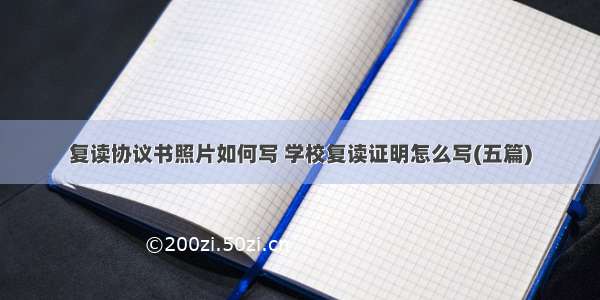 复读协议书照片如何写 学校复读证明怎么写(五篇)

©200zi.50zi.cn